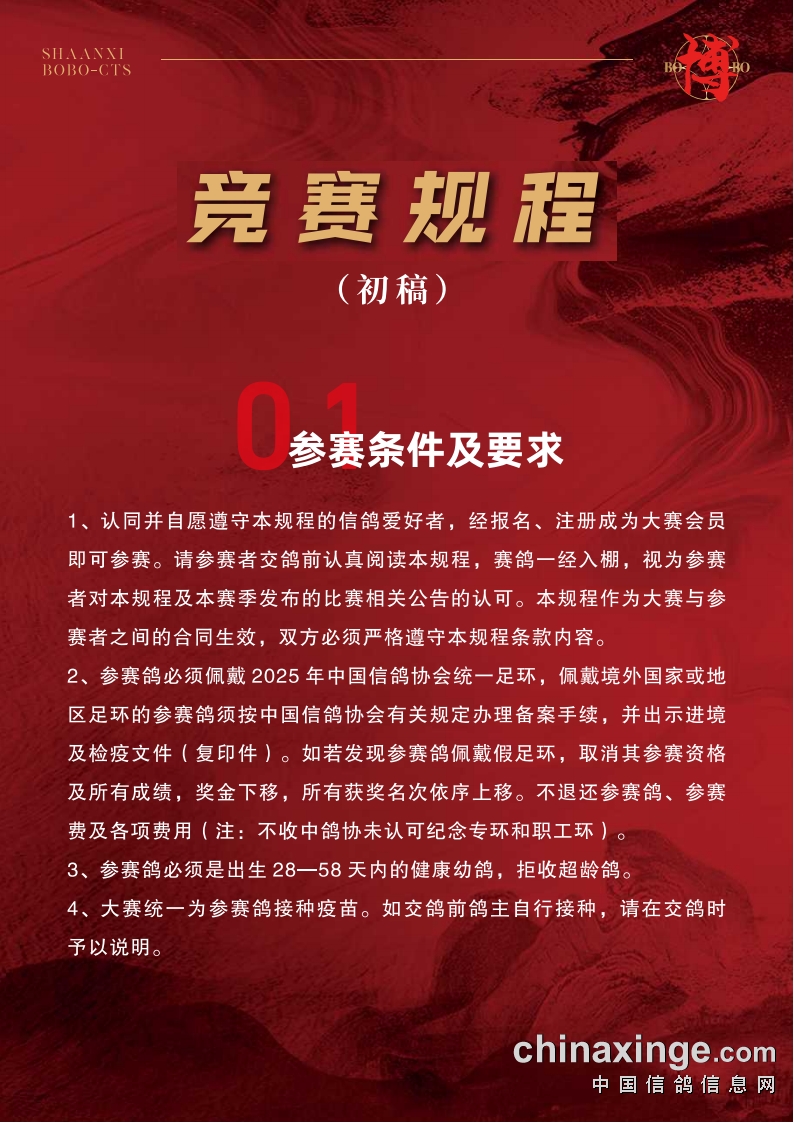 SHAANXI
BOBO-CTS

BO 博 BO

竞赛规程

（初稿）

01 参赛条件及要求

1、认同并自愿遵守本规程的信鸽爱好者，经报名、注册成为大赛会员即可参赛。请参赛者交鸽前认真阅读本规程，赛鸽一经入棚，视为参赛者对本规程及本赛季发布的比赛相关公告的认可。本规程作为大赛与参赛者之间的合同生效，双方必须严格遵守本规程条款内容。

2、参赛鸽必须佩戴 2025 年中国信鸽协会统一足环，佩戴境外国家或地区足环的参赛鸽须按中国信鸽协会有关规定办理备案手续，并出示进境及检疫文件（复印件）。如若发现参赛鸽佩戴假足环，取消其参赛资格及所有成绩，奖金下移，所有获奖名次依序上移。不退还参赛鸽、参赛费及各项费用（注：不收中鸽协未认可纪念专环和职工环）。

3、参赛鸽必须是出生 28—58 天内的健康幼鸽，拒收超龄鸽。

4、大赛统一为参赛鸽接种疫苗。如交鸽前鸽主自行接种，请在交鸽时予以说明。

chinaxinge.com
中国信鸽信息网